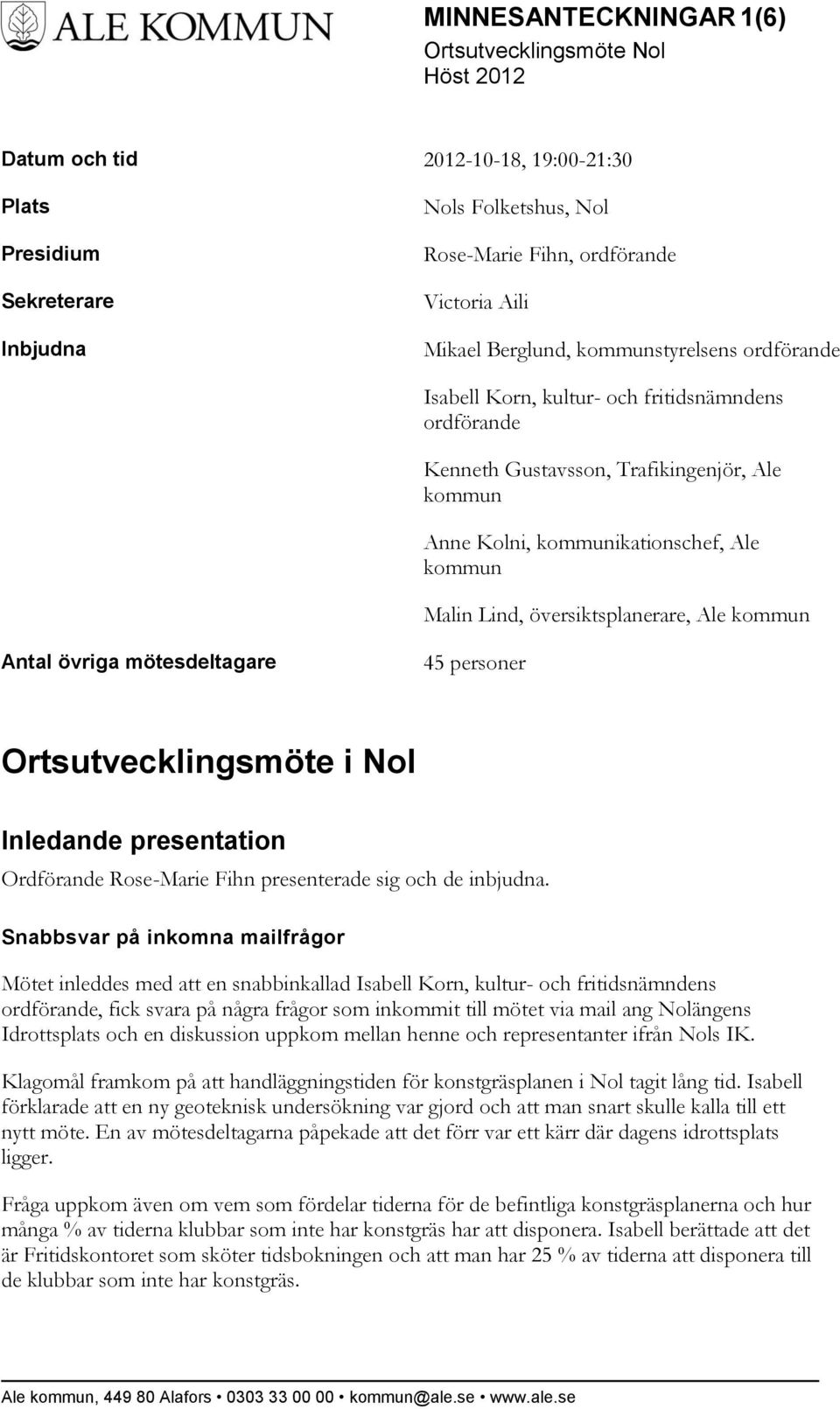 ALE KOMMUN

MINNESANTECKNINGAR 1(6)
Ortsutvecklingsmöte Nol
Höst 2012

| | |
|---|---|
| Datum och tid | 2012-10-18, 19:00-21:30 |
| Plats | Nols Folketshus, Nol |
| Presidium | Rose-Marie Fihn, ordförande |
| Sekreterare | Victoria Aili |
| Inbjudna | Mikael Berglund, kommunstyrelsens ordförande |
| | Isabell Korn, kultur- och fritidsnämndens ordförande |
| | Kenneth Gustavsson, Trafikingenjör, Ale kommun |
| | Anne Kolni, kommunikationschef, Ale kommun |
| | Malin Lind, översiktsplanerare, Ale kommun |
| Antal övriga mötesdeltagare | 45 personer |

Ortsutvecklingsmöte i Nol

Inledande presentation

Ordförande Rose-Marie Fihn presenterade sig och de inbjudna.

Snabbsvar på inkomna mailfrågor

Mötet inleddes med att en snabbinkallad Isabell Korn, kultur- och fritidsnämndens ordförande, fick svara på några frågor som inkommit till mötet via mail ang Nolängens Idrottsplats och en diskussion uppkom mellan henne och representanter ifrån Nols IK.

Klagomål framkom på att handläggningstiden för konstgräsplanen i Nol tagit lång tid. Isabell förklarade att en ny geoteknisk undersökning var gjord och att man snart skulle kalla till ett nytt möte. En av mötesdeltagarna påpekade att det förr var ett kärr där dagens idrottsplats ligger.

Fråga uppkom även om vem som fördelar tiderna för de befintliga konstgräsplanerna och hur många % av tiderna klubbar som inte har konstgräs har att disponera. Isabell berättade att det är Fritidskontoret som sköter tidsbokningen och att man har 25 % av tiderna att disponera till de klubbar som inte har konstgräs.

Ale kommun, 449 80 Alafors • 0303 33 00 00 • kommun@ale.se • www.ale.se